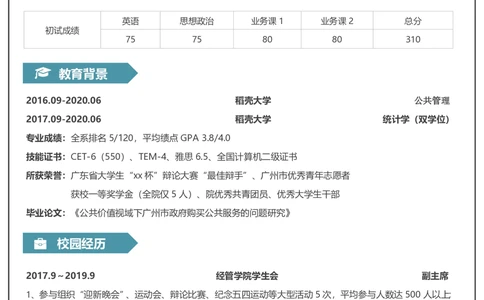 | 初试成绩 | 英语 | 思想政治 | 业务课 1 | 业务课 2 | 总分 |
|---|---|---|---|---|---|
| | 75 | 75 | 80 | 80 | 310 |

教育背景

2016.09-2020.06 稻壳大学 公共管理

2017.09-2020.06 稻壳大学 统计学（双学位）

专业成绩：全系排名 5/120，平均绩点 GPA 3.8/4.0

技能证书：CET-6（550）、TEM-4、雅思 6.5、全国计算机二级证书

所获荣誉：广东省大学生“xx 杯”辩论大赛“最佳辩手”、广州市优秀青年志愿者
获校一等奖学金（全院仅 5 人）、院优秀共青团员、优秀大学生干部

毕业论文：《公共价值视域下广州市政府购买公共服务的问题研究》

校园经历

2017.9～2019.9 经管学院学生会 副主席

1、参与组织“迎新晚会”、运动会、辩论比赛、纪念五四运动等大型活动 5 次，平均参与人数达 500 人以上